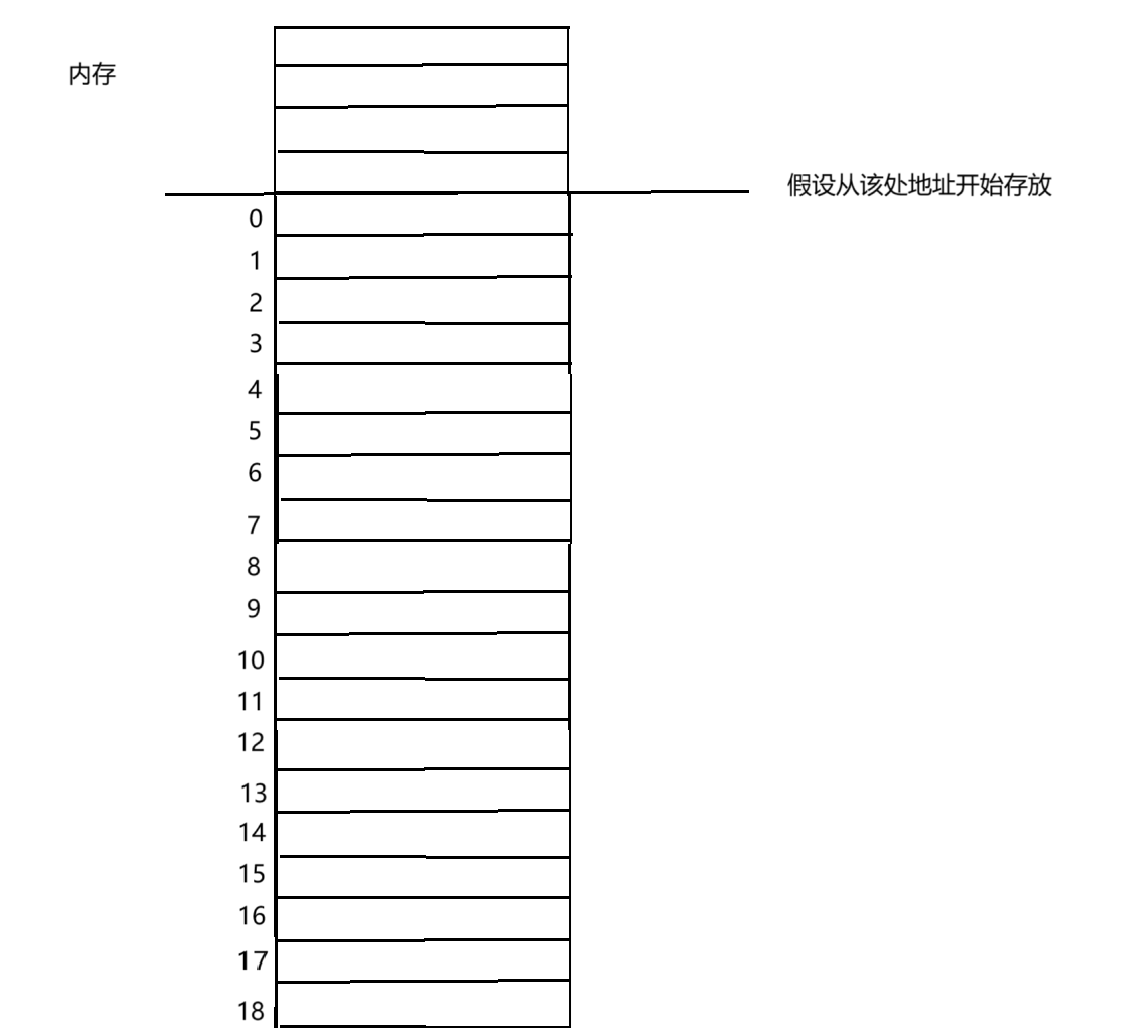 内存

假设从该处地址开始存放

0
1
2
3
4
5
6
7
8
9
10
11
12
13
14
15
16
17
18